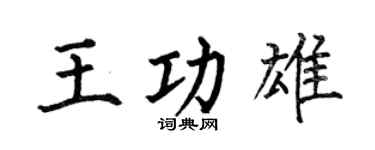 王功雄

词典网